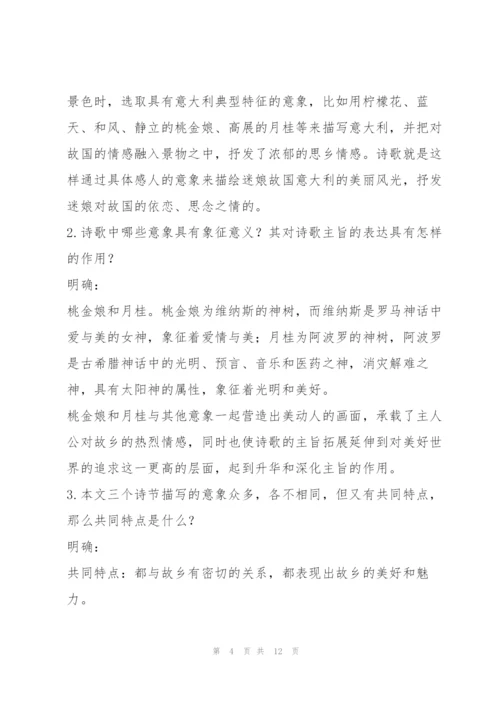 景色时，选取具有意大利典型特征的意象，比如用柠檬花、蓝天、和风、静立的桃金娘、高展的月桂等来描写意大利，并把对故国的情感融入景物之中，抒发了浓郁的思乡情感。诗歌就是这样通过具体感人的意象来描绘迷娘故国意大利的美丽风光，抒发迷娘对故国的依恋、思念之情的。

2.诗歌中哪些意象具有象征意义？其对诗歌主旨的表达具有怎样的作用？

明确：

桃金娘和月桂。桃金娘为维纳斯的神树，而维纳斯是罗马神话中爱与美的女神，象征着爱情与美；月桂为阿波罗的神树，阿波罗是古希腊神话中的光明、预言、音乐和医药之神，消灾解难之神，具有太阳神的属性，象征着光明和美好。

桃金娘和月桂与其他意象一起营造出美动人的画面，承载了主人公对故乡的热烈情感，同时也使诗歌的主旨拓展延伸到对美好世界的追求这一更高的层面，起到升华和深化主旨的作用。

3.本文三个诗节描写的意象众多，各不相同，但又有共同特点，那么共同特点是什么？

明确：

共同特点：都与故乡有密切的关系，都表现出故乡的美好和魅力。

第 4 页 共 12 页